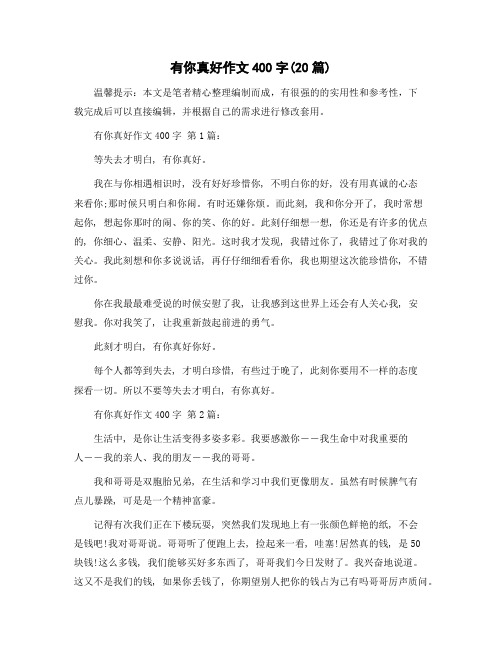 有你真好作文400字(20篇)

温馨提示：本文是笔者精心整理编制而成，有很强的的实用性和参考性，下载完成后可以直接编辑，并根据自己的需求进行修改套用。

有你真好作文400字 第1篇：

等失去才明白，有你真好。

我在与你相遇相识时，没有好好珍惜你，不明白你的好，没有用真诚的心态来看你;那时候只明白和你闹。有时还嫌你烦。而此刻，我和你分开了，我时常想起你，想起你那时的闹、你的笑、你的好。此刻仔细想一想，你还是有许多的优点的，你细心、温柔、安静、阳光。这时我才发现，我错过你了，我错过了你对我的关心。我此刻想和你多说说话，再仔仔细细看看你，我也期望这次能珍惜你，不错过你。

你在我最最难受说的时候安慰了我，让我感到这世界上还会有人关心我，安慰我。你对我笑了，让我重新鼓起前进的勇气。

此刻才明白，有你真好你好。

每个人都等到失去，才明白珍惜，有些过于晚了，此刻你要用不一样的态度探看一切。所以不要等失去才明白，有你真好。

有你真好作文400字 第2篇：

生活中，是你让生活变得多姿多彩。我要感激你——我生命中对我重要的人——我的亲人、我的朋友——我的哥哥。

我和哥哥是双胞胎兄弟，在生活和学习中我们更像朋友。虽然有时候脾气有点儿暴躁，可是是一个精神富豪。

记得有次我们正在下楼玩耍，突然我们发现地上有一张颜色鲜艳的纸，不会是钱吧!我对哥哥说。哥哥听了便跑上去，捡起来一看，哇塞!居然真的钱，是50块钱!这么多钱，我们能够买好多东西了，哥哥我们今日发财了。我兴奋地说道。这又不是我们的钱，如果你丢钱了，你期望别人把你的钱占为己有吗哥哥厉声质问。